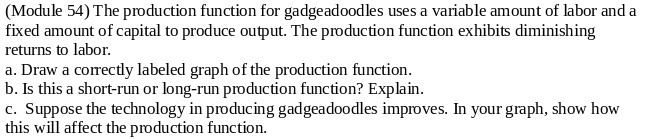 (Module 54) The production function for gadgeadoodles uses a variable amount of labor and a fixed amount of capital to produce output. The production function exhibits diminishing returns to labor.
a. Draw a correctly labeled graph of the production function.
b. Is this a short-run or long-run production function? Explain.
c. Suppose the technology in producing gadgeadoodles improves. In your graph, show how this will affect the production function.